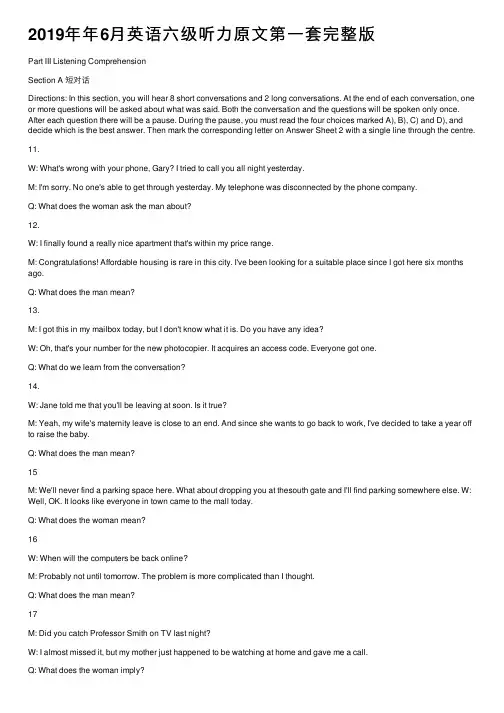 2019年年6月英语六级听力原文第一套完整版

Part III Listening Comprehension

Section A 短对话

Directions: In this section, you will hear 8 short conversations and 2 long conversations. At the end of each conversation, one or more questions will be asked about what was said. Both the conversation and the questions will be spoken only once. After each question there will be a pause. During the pause, you must read the four choices marked A), B), C) and D), and decide which is the best answer. Then mark the corresponding letter on Answer Sheet 2 with a single line through the centre.

11.

W: What's wrong with your phone, Gary? I tried to call you all night yesterday.

M: I'm sorry. No one's able to get through yesterday. My telephone was disconnected by the phone company.

Q: What does the woman ask the man about?

12.

W: I finally found a really nice apartment that's within my price range.

M: Congratulations! Affordable housing is rare in this city. I've been looking for a suitable place since I got here six months ago.

Q: What does the man mean?

13.

M: I got this in my mailbox today, but I don't know what it is. Do you have any idea?

W: Oh, that's your number for the new photocopier. It acquires an access code. Everyone got one.

Q: What do we learn from the conversation?

14.

W: Jane told me that you'll be leaving at soon. Is it true?

M: Yeah, my wife's maternity leave is close to an end. And since she wants to go back to work, I've decided to take a year off to raise the baby.

Q: What does the man mean?

15

M: We'll never find a parking space here. What about dropping you at thesouth gate and I'll find parking somewhere else. W: Well, OK. It looks like everyone in town came to the mall today.

Q: What does the woman mean?

16

W: When will the computers be back online?

M: Probably not until tomorrow. The problem is more complicated than I thought.

Q: What does the man mean?

17

M: Did you catch Professor Smith on TV last night?

W: I almost missed it, but my mother just happened to be watching at home and gave me a call.

Q: What does the woman imply?